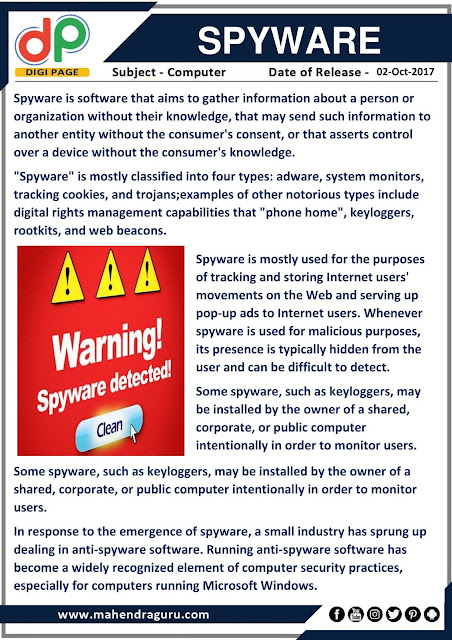 dp
DIGI PAGE

SPYWARE

Subject - Computer Date of Release - 02-Oct-2017

Spyware is software that aims to gather information about a person or organization without their knowledge, that may send such information to another entity without the consumer's consent, or that asserts control over a device without the consumer's knowledge.

"Spyware" is mostly classified into four types: adware, system monitors, tracking cookies, and trojans;examples of other notorious types include digital rights management capabilities that "phone home", keyloggers, rootkits, and web beacons.

Warning!
Spyware detected!
Clean

Spyware is mostly used for the purposes of tracking and storing Internet users' movements on the Web and serving up pop-up ads to Internet users. Whenever spyware is used for malicious purposes, its presence is typically hidden from the user and can be difficult to detect.

Some spyware, such as keyloggers, may be installed by the owner of a shared, corporate, or public computer intentionally in order to monitor users.

Some spyware, such as keyloggers, may be installed by the owner of a shared, corporate, or public computer intentionally in order to monitor users.

In response to the emergence of spyware, a small industry has sprung up dealing in anti-spyware software. Running anti-spyware software has become a widely recognized element of computer security practices, especially for computers running Microsoft Windows.

www.mahendraguru.com